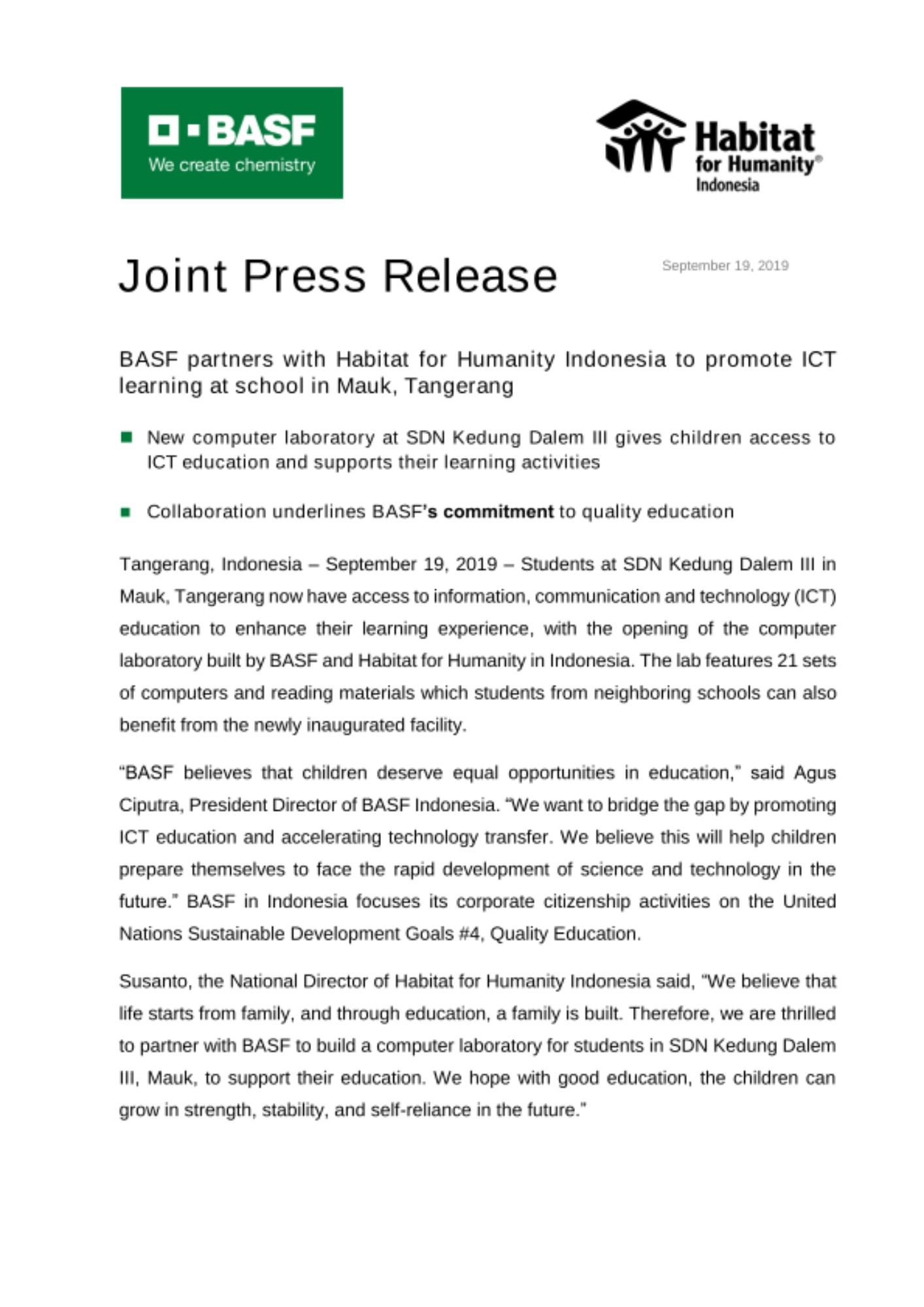 BASF
We create chemistry

Habitat for Humanity®
Indonesia

Joint Press Release

September 19, 2019

BASF partners with Habitat for Humanity Indonesia to promote ICT learning at school in Mauk, Tangerang

• New computer laboratory at SDN Kedung Dalem III gives children access to ICT education and supports their learning activities

• Collaboration underlines BASF's commitment to quality education

Tangerang, Indonesia – September 19, 2019 – Students at SDN Kedung Dalem III in Mauk, Tangerang now have access to information, communication and technology (ICT) education to enhance their learning experience, with the opening of the computer laboratory built by BASF and Habitat for Humanity in Indonesia. The lab features 21 sets of computers and reading materials which students from neighboring schools can also benefit from the newly inaugurated facility.

"BASF believes that children deserve equal opportunities in education," said Agus Ciputra, President Director of BASF Indonesia. "We want to bridge the gap by promoting ICT education and accelerating technology transfer. We believe this will help children prepare themselves to face the rapid development of science and technology in the future." BASF in Indonesia focuses its corporate citizenship activities on the United Nations Sustainable Development Goals #4, Quality Education.

Susanto, the National Director of Habitat for Humanity Indonesia said, "We believe that life starts from family, and through education, a family is built. Therefore, we are thrilled to partner with BASF to build a computer laboratory for students in SDN Kedung Dalem III, Mauk, to support their education. We hope with good education, the children can grow in strength, stability, and self-reliance in the future."